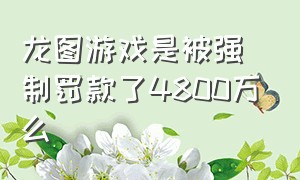 龙图游戏是被强制罚款了4800万么